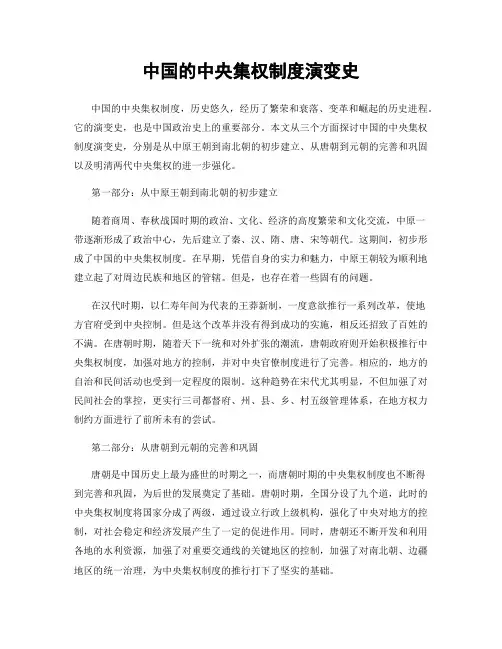 中国的中央集权制度演变史

中国的中央集权制度，历史悠久，经历了繁荣和衰落、变革和崛起的历史进程。它的演变史，也是中国政治史上的重要部分。本文从三个方面探讨中国的中央集权制度演变史，分别是从中原王朝到南北朝的初步建立、从唐朝到元朝的完善和巩固以及明清两代中央集权的进一步强化。

第一部分：从中原王朝到南北朝的初步建立

随着商周、春秋战国时期的政治、文化、经济的高度繁荣和文化交流，中原一带逐渐形成了政治中心，先后建立了秦、汉、隋、唐、宋等朝代。这期间，初步形成了中国的中央集权制度。在早期，凭借自身的实力和魅力，中原王朝较为顺利地建立起了对周边民族和地区的管辖。但是，也存在着一些固有的问题。

在汉代时期，以仁寿年间为代表的王莽新制，一度意欲推行一系列改革，使地方官府受到中央控制。但是这个改革并没有得到成功的实施，相反还招致了百姓的不满。在唐朝时期，随着天下一统和对外扩张的潮流，唐朝政府则开始积极推行中央集权制度，加强对地方的控制，并对中央官僚制度进行了完善。相应的，地方的自治和民间活动也受到一定程度的限制。这种趋势在宋代尤其明显，不但加强了对民间社会的掌控，更实行三司都督府、州、县、乡、村五级管理体系，在地方权力制约方面进行了前所未有的尝试。

第二部分：从唐朝到元朝的完善和巩固

唐朝是中国历史上最为盛世的时期之一，而唐朝时期的中央集权制度也不断得到完善和巩固，为后世的发展奠定了基础。唐朝时期，全国分设了九个道，此时的中央集权制度将国家分成了两级，通过设立行政上级机构，强化了中央对地方的控制，对社会稳定和经济发展产生了一定的促进作用。同时，唐朝还不断开发和利用各地的水利资源，加强了对重要交通线的关键地区的控制，加强了对南北朝、边疆地区的统一治理，为中央集权制度的推行打下了坚实的基础。